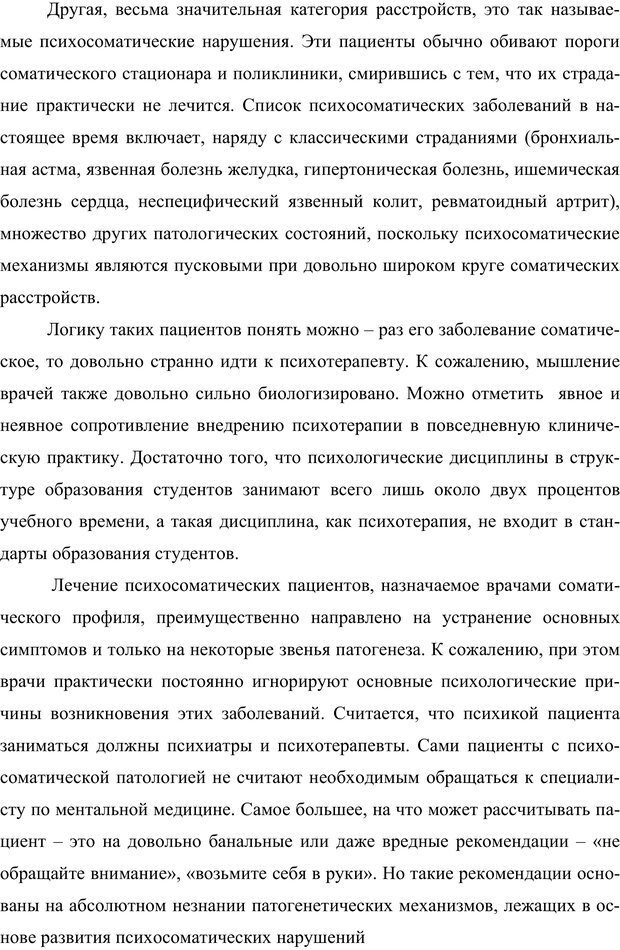 Другая, весьма значительная категория расстройств, это так называемые психосоматические нарушения. Эти пациенты обычно обивают пороги соматического стационара и поликлиники, смирившись с тем, что их страдание практически не лечится. Список психосоматических заболеваний в настоящее время включает, наряду с классическими страданиями (бронхиальная астма, язвенная болезнь желудка, гипертоническая болезнь, ишемическая болезнь сердца, неспецифический язвенный колит, ревматоидный артрит), множество других патологических состояний, поскольку психосоматические механизмы являются пусковыми при довольно широком круге соматических расстройств.

Логику таких пациентов понять можно – раз его заболевание соматическое, то довольно странно идти к психотерапевту. К сожалению, мышление врачей также довольно сильно биологизировано. Можно отметить явное и неявное сопротивление внедрению психотерапии в повседневную клиническую практику. Достаточно того, что психологические дисциплины в структуре образования студентов занимают всего лишь около двух процентов учебного времени, а такая дисциплина, как психотерапия, не входит в стандарты образования студентов.

Лечение психосоматических пациентов, назначаемое врачами соматического профиля, преимущественно направлено на устранение основных симптомов и только на некоторые звенья патогенеза. К сожалению, при этом врачи практически постоянно игнорируют основные психологические причины возникновения этих заболеваний. Считается, что психикой пациента заниматься должны психиатры и психотерапевты. Сами пациенты с психосоматической патологией не считают необходимым обращаться к специалисту по ментальной медицине. Самое большее, на что может рассчитывать пациент – это на довольно банальные или даже вредные рекомендации – «не обращайте внимание», «возьмите себя в руки». Но такие рекомендации основаны на абсолютном незнании патогенетических механизмов, лежащих в основе развития психосоматических нарушений